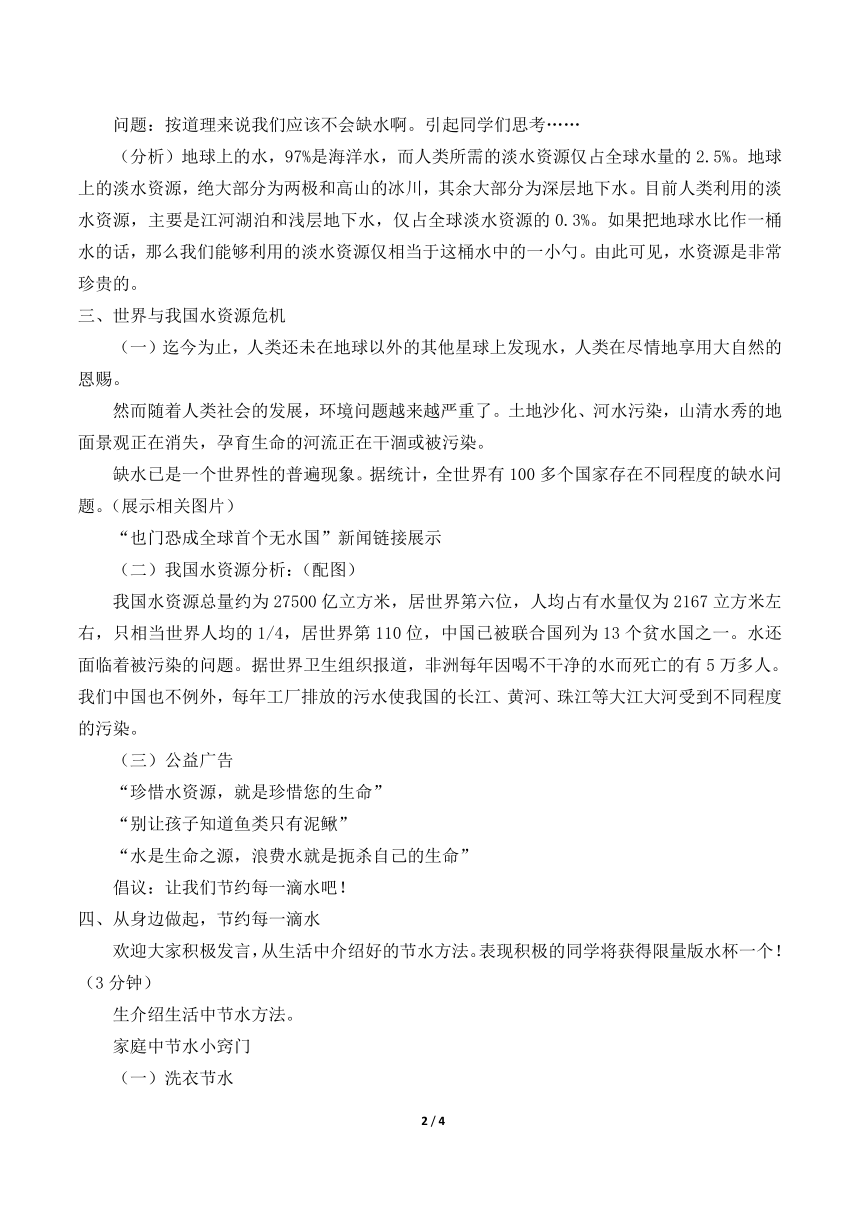 问题：按道理来说我们应该不会缺水啊。引起同学们思考……

（分析）地球上的水，97%是海洋水，而人类所需的淡水资源仅占全球水量的 2.5%。地球上的淡水资源，绝大部分为两极和高山的冰川，其余大部分为深层地下水。目前人类利用的淡水资源，主要是江河湖泊和浅层地下水，仅占全球淡水资源的 0.3%。如果把地球水比作一桶水的话，那么我们能够利用的淡水资源仅相当于这桶水中的一小勺。由此可见，水资源是非常珍贵的。

三、世界与我国水资源危机

（一）迄今为止，人类还未在地球以外的其他星球上发现水，人类在尽情地享用大自然的恩赐。

然而随着人类社会的发展，环境问题越来越严重了。土地沙化、河水污染，山清水秀的地面景观正在消失，孕育生命的河流正在干涸或被污染。

缺水已是一个世界性的普遍现象。据统计，全世界有 100 多个国家存在不同程度的缺水问题。(展示相关图片)

“也门恐成全球首个无水国”新闻链接展示

（二）我国水资源分析：(配图)

我国水资源总量约为 27500 亿立方米，居世界第六位，人均占有水量仅为 2167 立方米左右，只相当世界人均的 1/4，居世界第 110 位，中国已被联合国列为 13 个贫水国之一。水还面临着被污染的问题。据世界卫生组织报道，非洲每年因喝不干净的水而死亡的有 5 万多人。我们中国也不例外，每年工厂排放的污水使我国的长江、黄河、珠江等大江大河受到不同程度的污染。

（三）公益广告

“珍惜水资源，就是珍惜您的生命”

“别让孩子知道鱼类只有泥鳅”

“水是生命之源，浪费水就是扼杀自己的生命”

倡议：让我们节约每一滴水吧！

四、从身边做起，节约每一滴水

欢迎大家积极发言，从生活中介绍好的节水方法。表现积极的同学将获得限量版水杯一个！(3 分钟)

生介绍生活中节水方法。

家庭中节水小窍门

（一）洗衣节水

2 / 4